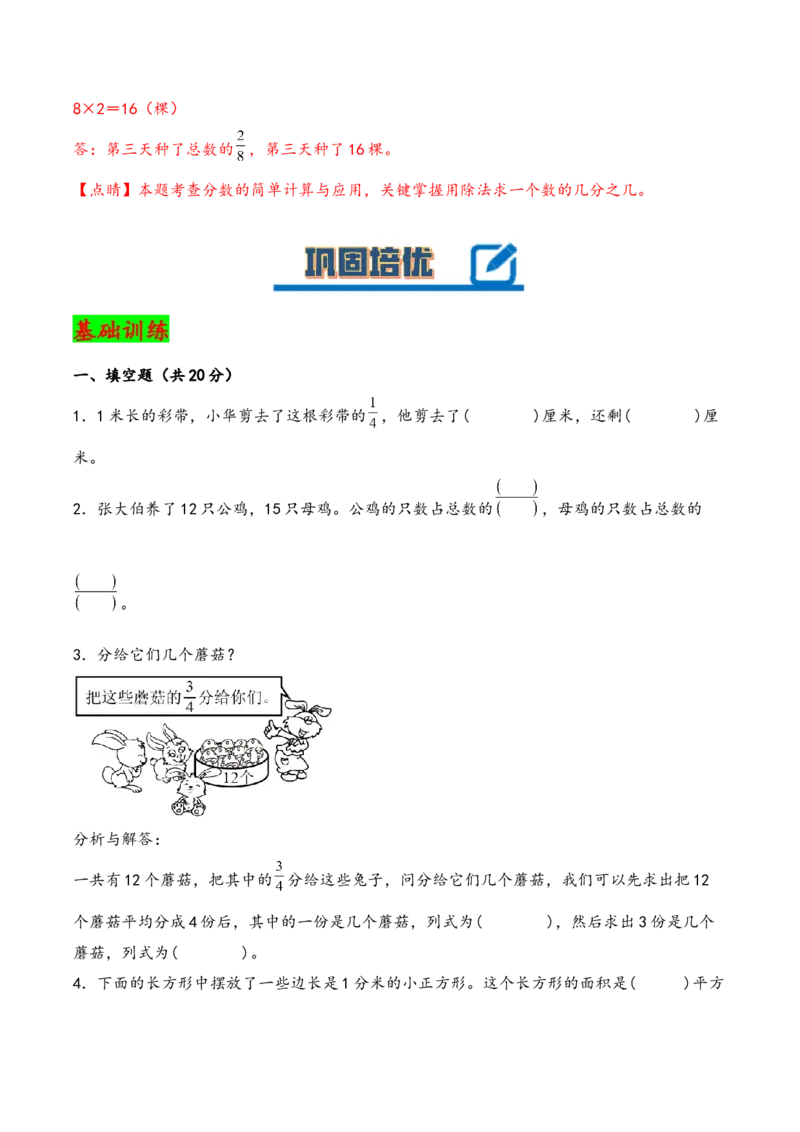 8×2＝16（棵）

答：第三天种了总数的$\frac{2}{8}$，第三天种了16棵。

【点睛】本题考查分数的简单计算与应用，关键掌握用除法求一个数的几分之几。

巩固培优

基础训练

一、填空题（共20分）

1．1米长的彩带，小华剪去了这根彩带的$\frac{1}{4}$，他剪去了(　　　)厘米，还剩(　　　)厘米。

2．张大伯养了12只公鸡，15只母鸡。公鸡的只数占总数的$\frac{(\quad)}{(\quad)}$，母鸡的只数占总数的$\frac{(\quad)}{(\quad)}$。

3．分给它们几个蘑菇？

把这些蘑菇的$\frac{3}{4}$分给你们。

12个

分析与解答：

一共有12个蘑菇，把其中的$\frac{3}{4}$分给这些兔子，问分给它们几个蘑菇，我们可以先求出把12个蘑菇平均分成4份后，其中的一份是几个蘑菇，列式为(　　　)，然后求出3份是几个蘑菇，列式为(　　　)。

4．下面的长方形中摆放了一些边长是1分米的小正方形。这个长方形的面积是(　　)平方